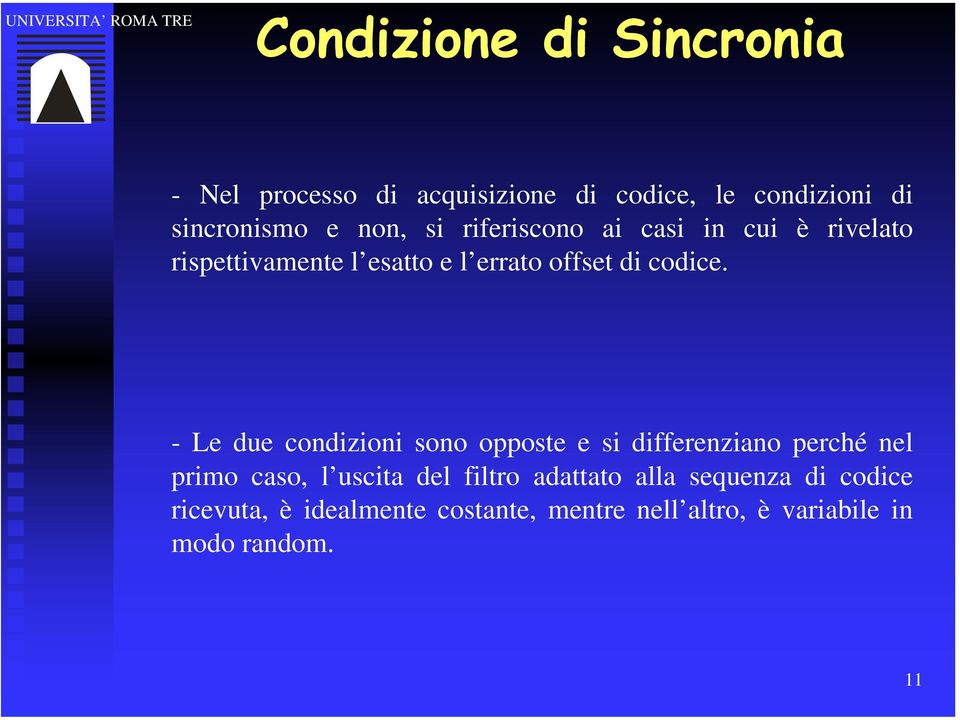 UNIVERSITA' ROMA TRE

Condizione di Sincronia

- Nel processo di acquisizione di codice, le condizioni di sincronismo e non, si riferiscono ai casi in cui è rivelato rispettivamente l'esatto e l'errato offset di codice.

- Le due condizioni sono opposte e si differenziano perché nel primo caso, l'uscita del filtro adattato alla sequenza di codice ricevuta, è idealmente costante, mentre nell'altro, è variabile in modo random.

11